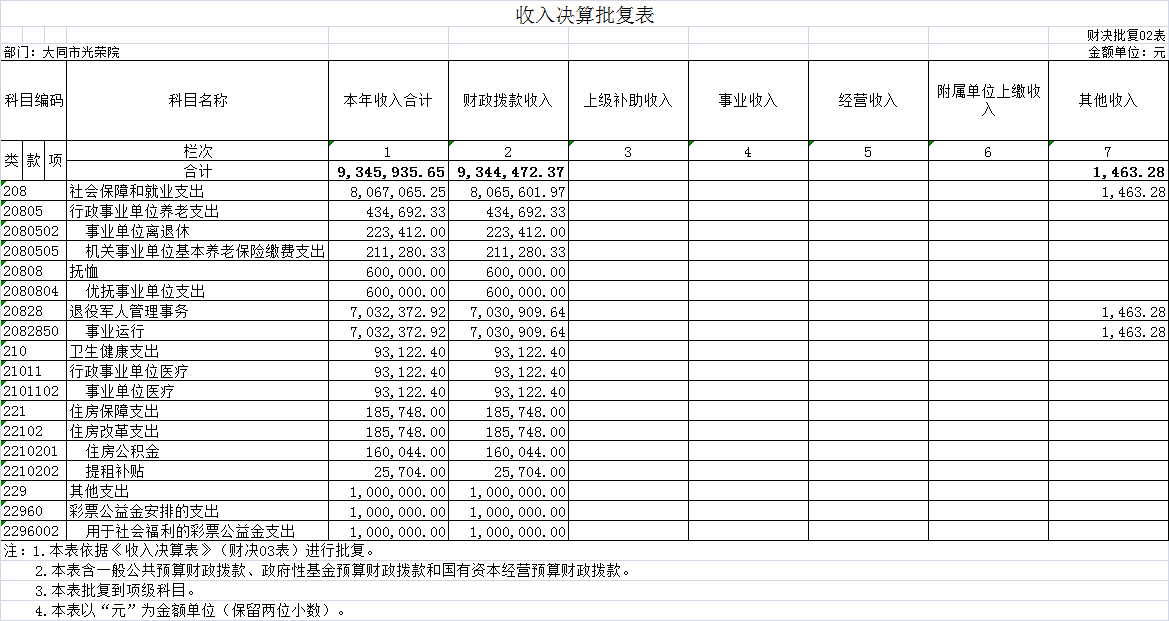 收入决算批复表

财决批复02表

部门：大同市光荣院

金额单位：元

| 科目编码 | 科目名称 | 本年收入合计 | 财政拨款收入 | 上级补助收入 | 事业收入 | 经营收入 | 附属单位上缴收入 | 其他收入 |
|---|---|---|---|---|---|---|---|---|
| 类 款 项 | 栏次 | 1 | 2 | 3 | 4 | 5 | 6 | 7 |
| | 合计 | 9,345,935.65 | 9,344,472.37 | | | | | 1,463.28 |
| 208 | 社会保障和就业支出 | 8,067,065.25 | 8,065,601.97 | | | | | 1,463.28 |
| 20805 | 行政事业单位养老支出 | 434,692.33 | 434,692.33 | | | | | |
| 2080502 | 事业单位离退休 | 223,412.00 | 223,412.00 | | | | | |
| 2080505 | 机关事业单位基本养老保险缴费支出 | 211,280.33 | 211,280.33 | | | | | |
| 20808 | 抚恤 | 600,000.00 | 600,000.00 | | | | | |
| 2080804 | 优抚事业单位支出 | 600,000.00 | 600,000.00 | | | | | |
| 20828 | 退役军人管理事务 | 7,032,372.92 | 7,030,909.64 | | | | | 1,463.28 |
| 2082850 | 事业运行 | 7,032,372.92 | 7,030,909.64 | | | | | 1,463.28 |
| 210 | 卫生健康支出 | 93,122.40 | 93,122.40 | | | | | |
| 21011 | 行政事业单位医疗 | 93,122.40 | 93,122.40 | | | | | |
| 2101102 | 事业单位医疗 | 93,122.40 | 93,122.40 | | | | | |
| 221 | 住房保障支出 | 185,748.00 | 185,748.00 | | | | | |
| 22102 | 住房改革支出 | 185,748.00 | 185,748.00 | | | | | |
| 2210201 | 住房公积金 | 160,044.00 | 160,044.00 | | | | | |
| 2210202 | 提租补贴 | 25,704.00 | 25,704.00 | | | | | |
| 229 | 其他支出 | 1,000,000.00 | 1,000,000.00 | | | | | |
| 22960 | 彩票公益金安排的支出 | 1,000,000.00 | 1,000,000.00 | | | | | |
| 2296002 | 用于社会福利的彩票公益金支出 | 1,000,000.00 | 1,000,000.00 | | | | | |

注：1.本表依据《收入决算表》（财决03表）进行批复。
2.本表含一般公共预算财政拨款、政府性基金预算财政拨款和国有资本经营预算财政拨款。
3.本表批复到项级科目。
4.本表以“元”为金额单位（保留两位小数）。